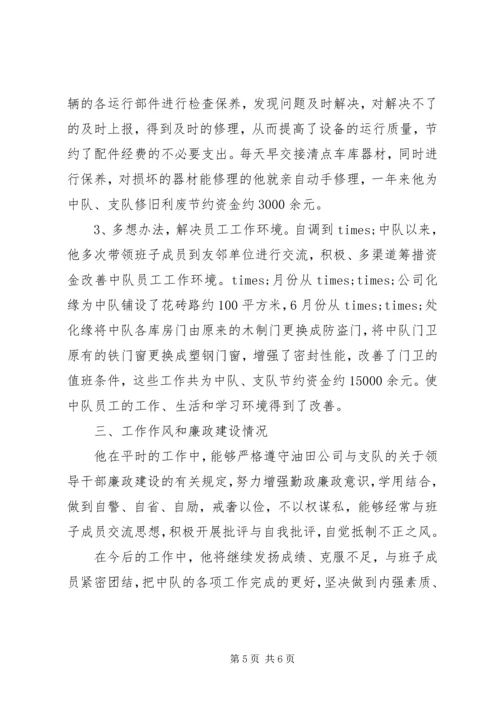 辆的各运行部件进行检查保养，发现问题及时解决，对解决不了的及时上报，得到及时的修理，从而提高了设备的运行质量，节约了配件经费的不必要支出。每天早交接清点车库器材，同时进行保养，对损坏的器材能修理的他就亲自动手修理，一年来他为中队、支队修旧利废节约资金约3000余元。

3、多想办法，解决员工工作环境。自调到times;中队以来，他多次带领班子成员到友邻单位进行交流，积极、多渠道筹措资金改善中队员工工作环境。times;月份从times;times;公司化缘为中队铺设了花砖路约100平方米，6月份从times;times;处化缘将中队各库房门由原来的木制门更换成防盗门，将中队门卫原有的铁门窗更换成塑钢门窗，增强了密封性能，改善了门卫的值班条件，这些工作共为中队、支队节约资金约15000余元。使中队员工的工作、生活和学习环境得到了改善。

三、工作作风和廉政建设情况

他在平时的工作中，能够严格遵守油田公司与支队的关于领导干部廉政建设的有关规定，努力增强勤政廉政意识，学用结合，做到自警、自省、自励，戒奢以俭，不以权谋私，能够经常与班子成员交流思想，积极开展批评与自我批评，自觉抵制不正之风。

在今后的工作中，他将继续发扬成绩、克服不足，与班子成员紧密团结，把中队的各项工作完成的更好，坚决做到内强素质、

第5页 共6页